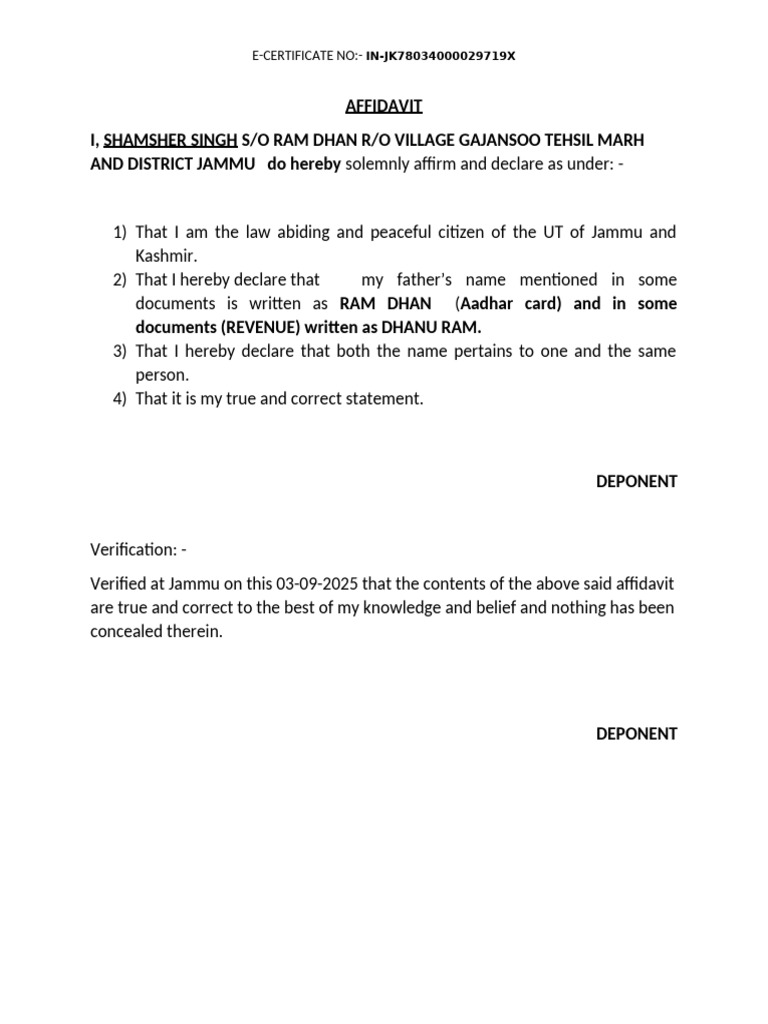 E-CERTIFICATE NO:- IN-JK78034000029719X

AFFIDAVIT

I, SHAMSHER SINGH S/O RAM DHAN R/O VILLAGE GAJANSOO TEHSIL MARH AND DISTRICT JAMMU do hereby solemnly affirm and declare as under: -

1) That I am the law abiding and peaceful citizen of the UT of Jammu and Kashmir.
2) That I hereby declare that my father's name mentioned in some documents is written as RAM DHAN (Aadhar card) and in some documents (REVENUE) written as DHANU RAM.
3) That I hereby declare that both the name pertains to one and the same person.
4) That it is my true and correct statement.

DEPONENT

Verification: -

Verified at Jammu on this 03-09-2025 that the contents of the above said affidavit are true and correct to the best of my knowledge and belief and nothing has been concealed therein.

DEPONENT